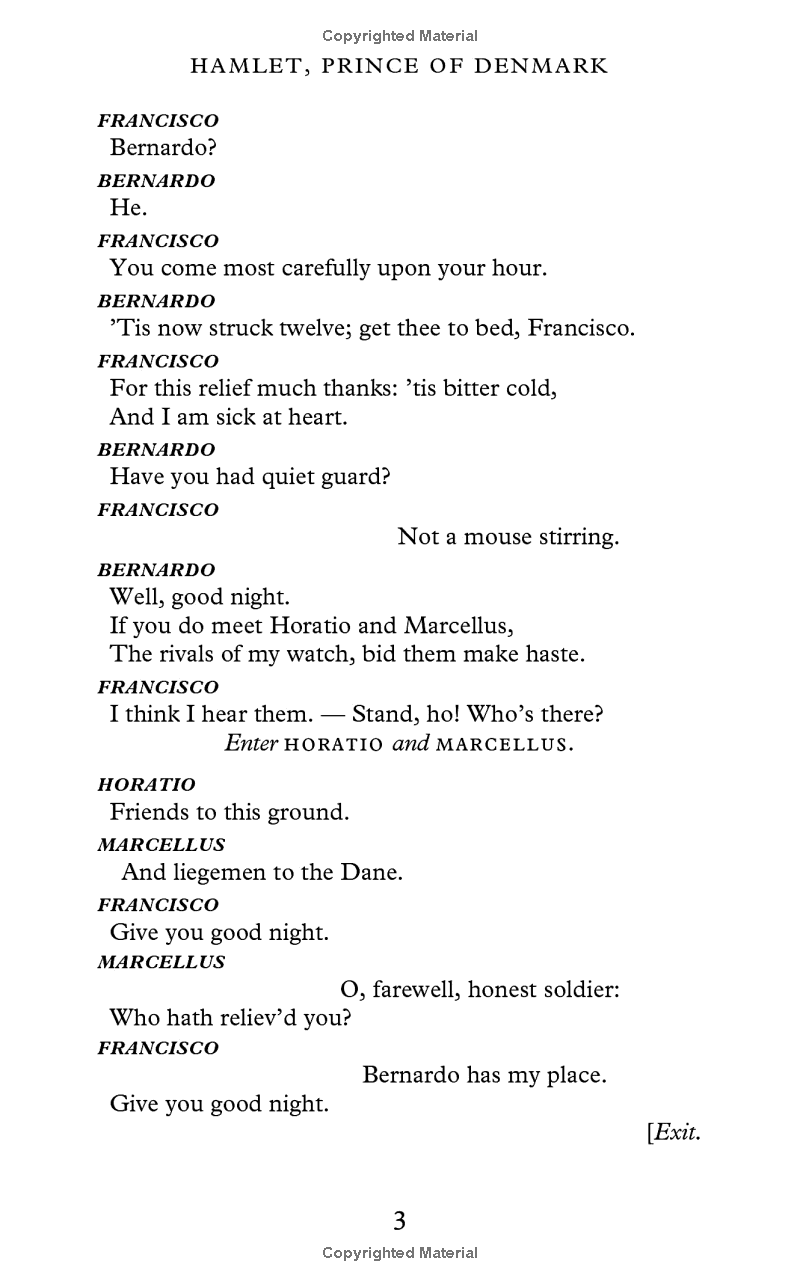 Copyrighted Material

HAMLET, PRINCE OF DENMARK

FRANCISCO
Bernardo?

BERNARDO
He.

FRANCISCO
You come most carefully upon your hour.

BERNARDO
'Tis now struck twelve; get thee to bed, Francisco.

FRANCISCO
For this relief much thanks: 'tis bitter cold,
And I am sick at heart.

BERNARDO
Have you had quiet guard?

FRANCISCO
Not a mouse stirring.

BERNARDO
Well, good night.
If you do meet Horatio and Marcellus,
The rivals of my watch, bid them make haste.

FRANCISCO
I think I hear them. — Stand, ho! Who's there?
Enter HORATIO and MARCELLUS.

HORATIO
Friends to this ground.

MARCELLUS
And liegemen to the Dane.

FRANCISCO
Give you good night.

MARCELLUS
O, farewell, honest soldier:
Who hath reliev'd you?

FRANCISCO
Bernardo has my place.
Give you good night.

[Exit.

3

Copyrighted Material